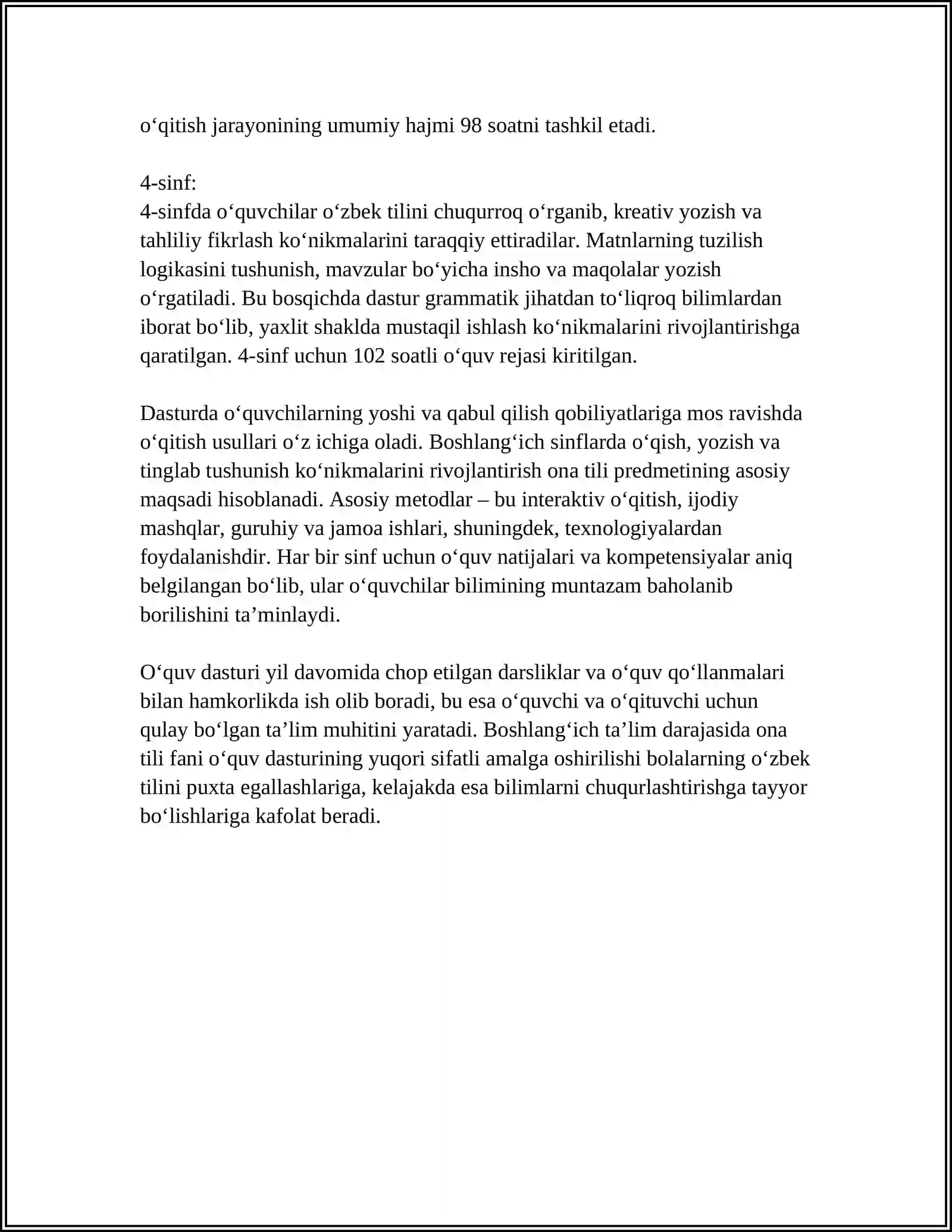 o‘qitish jarayonining umumiy hajmi 98 soatni tashkil etadi.

4-sinf:
4-sinfda o‘quvchilar o‘zbek tilini chuqurroq o‘rganib, kreativ yozish va tahliliy fikrlash ko‘nikmalarini taraqqiy ettiradilar. Matnlarning tuzilish logikasini tushunish, mavzular bo‘yicha insho va maqolalar yozish o‘rgatiladi. Bu bosqichda dastur grammatik jihatdan to‘liqroq bilimlardan iborat bo‘lib, yaxlit shaklda mustaqil ishlash ko‘nikmalarini rivojlantirishga qaratilgan. 4-sinf uchun 102 soatli o‘quv rejasi kiritilgan.

Dasturda o‘quvchilarning yoshi va qabul qilish qobiliyatlariga mos ravishda o‘qitish usullari o‘z ichiga oladi. Boshlang‘ich sinflarda o‘qish, yozish va tinglab tushunish ko‘nikmalarini rivojlantirish ona tili predmetining asosiy maqsadi hisoblanadi. Asosiy metodlar – bu interaktiv o‘qitish, ijodiy mashqlar, guruhiy va jamoa ishlari, shuningdek, texnologiyalardan foydalanishdir. Har bir sinf uchun o‘quv natijalari va kompetensiyalar aniq belgilangan bo‘lib, ular o‘quvchilar bilimining muntazam baholanib borilishini ta’minlaydi.

O‘quv dasturi yil davomida chop etilgan darsliklar va o‘quv qo‘llanmalari bilan hamkorlikda ish olib boradi, bu esa o‘quvchi va o‘qituvchi uchun qulay bo‘lgan ta’lim muhitini yaratadi. Boshlang‘ich ta’lim darajasida ona tili fani o‘quv dasturining yuqori sifatli amalga oshirilishi bolalarning o‘zbek tilini puxta egallashlariga, kelajakda esa bilimlarni chuqurlashtirishga tayyor bo‘lishlariga kafolat beradi.